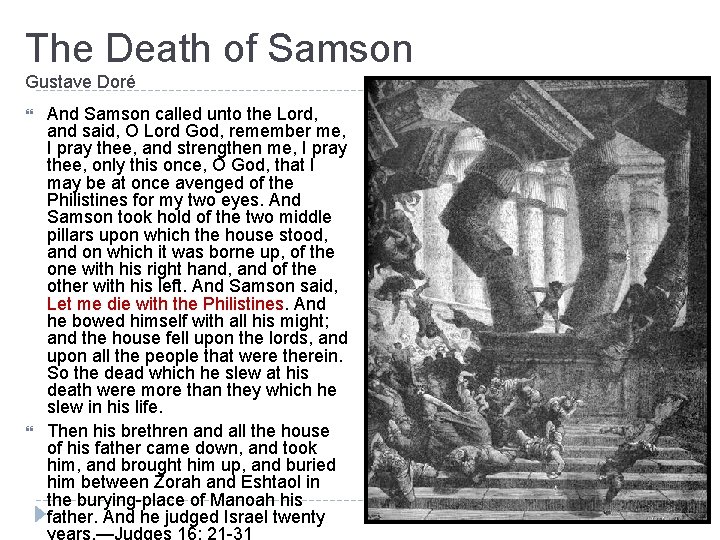 The Death of Samson
Gustave Doré

And Samson called unto the Lord, and said, O Lord God, remember me, I pray thee, and strengthen me, I pray thee, only this once, O God, that I may be at once avenged of the Philistines for my two eyes. And Samson took hold of the two middle pillars upon which the house stood, and on which it was borne up, of the one with his right hand, and of the other with his left. And Samson said, Let me die with the Philistines. And he bowed himself with all his might; and the house fell upon the lords, and upon all the people that were therein. So the dead which he slew at his death were more than they which he slew in his life.

Then his brethren and all the house of his father came down, and took him, and brought him up, and buried him between Zorah and Eshtaol in the burying-place of Manoah his father. And he judged Israel twenty years.—Judges 16: 21-31